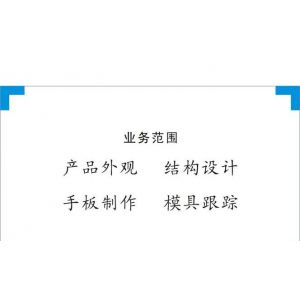 业务范围

产品外观　结构设计

手板制作　模具跟踪